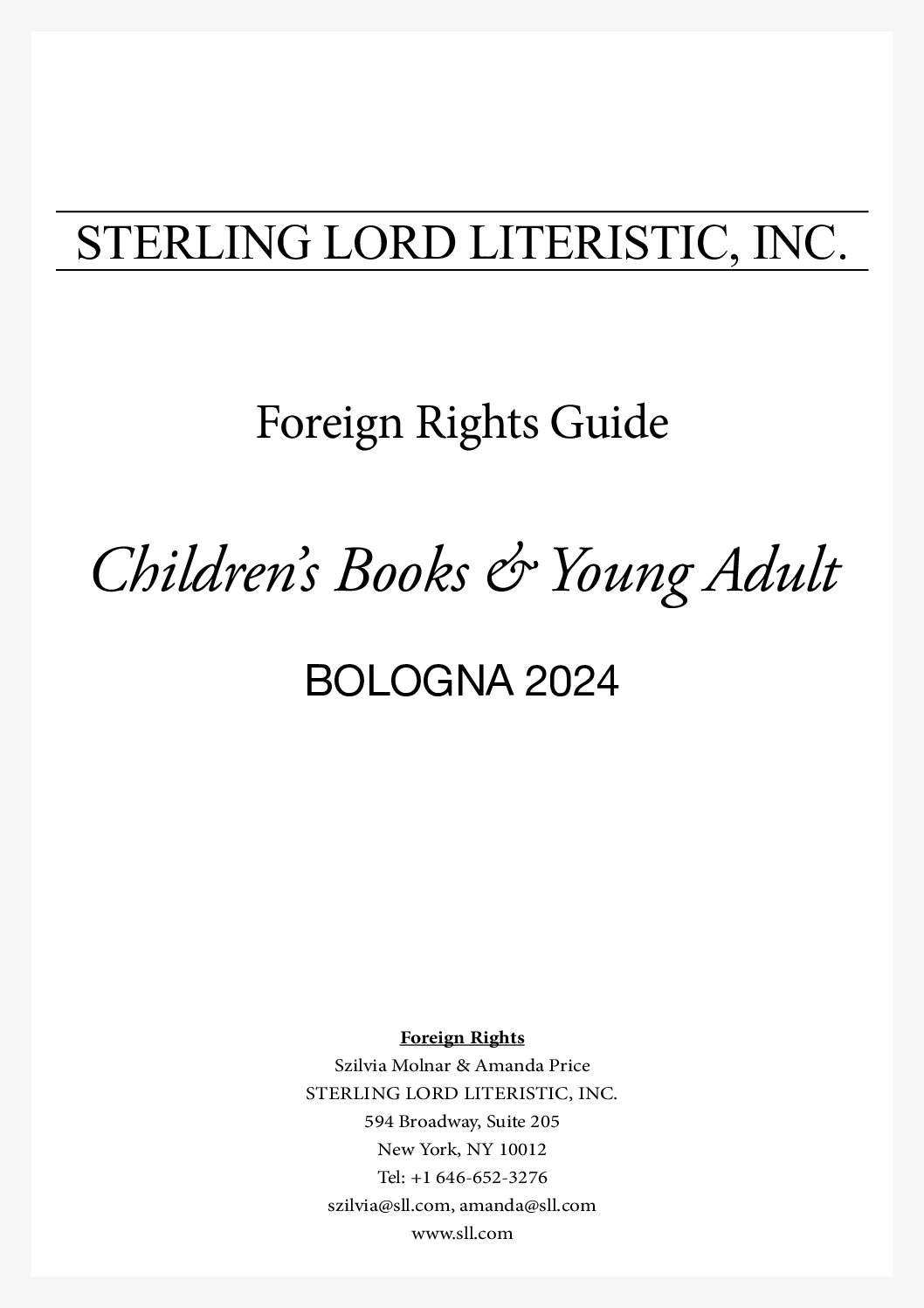 STERLING LORD LITERISTIC, INC.

Foreign Rights Guide

Children's Books & Young Adult

BOLOGNA 2024

Foreign Rights
Szilvia Molnar & Amanda Price
STERLING LORD LITERISTIC, INC.
594 Broadway, Suite 205
New York, NY 10012
Tel: +1 646-652-3276
szilvia@sll.com, amanda@sll.com
www.sll.com